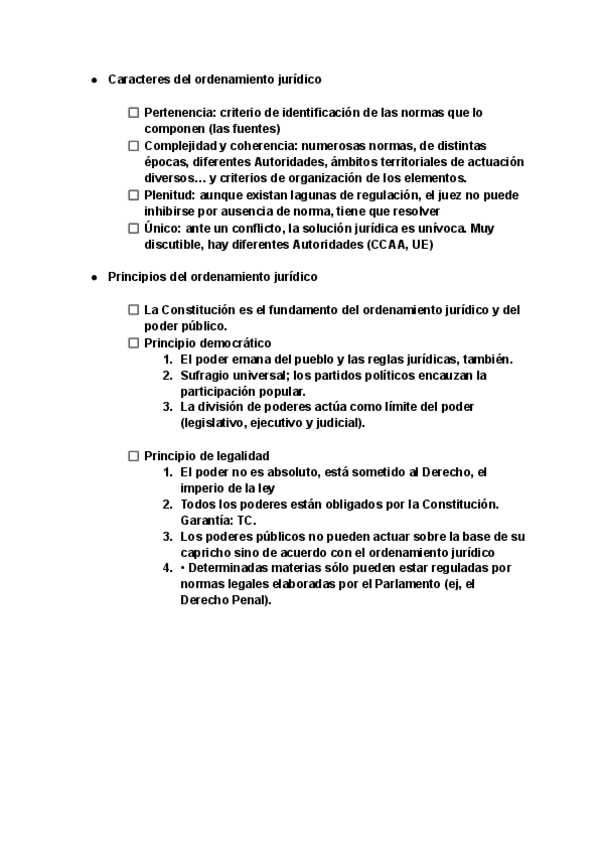 ● Caracteres del ordenamiento jurídico

☐ Pertenencia: criterio de identificación de las normas que lo componen (las fuentes)
☐ Complejidad y coherencia: numerosas normas, de distintas épocas, diferentes Autoridades, ámbitos territoriales de actuación diversos… y criterios de organización de los elementos.
☐ Plenitud: aunque existan lagunas de regulación, el juez no puede inhibirse por ausencia de norma, tiene que resolver
☐ Único: ante un conflicto, la solución jurídica es unívoca. Muy discutible, hay diferentes Autoridades (CCAA, UE)

● Principios del ordenamiento jurídico

☐ La Constitución es el fundamento del ordenamiento jurídico y del poder público.
☐ Principio democrático
1. El poder emana del pueblo y las reglas jurídicas, también.
2. Sufragio universal; los partidos políticos encauzan la participación popular.
3. La división de poderes actúa como límite del poder (legislativo, ejecutivo y judicial).

☐ Principio de legalidad
1. El poder no es absoluto, está sometido al Derecho, el imperio de la ley
2. Todos los poderes están obligados por la Constitución. Garantía: TC.
3. Los poderes públicos no pueden actuar sobre la base de su capricho sino de acuerdo con el ordenamiento jurídico
4. • Determinadas materias sólo pueden estar reguladas por normas legales elaboradas por el Parlamento (ej, el Derecho Penal).